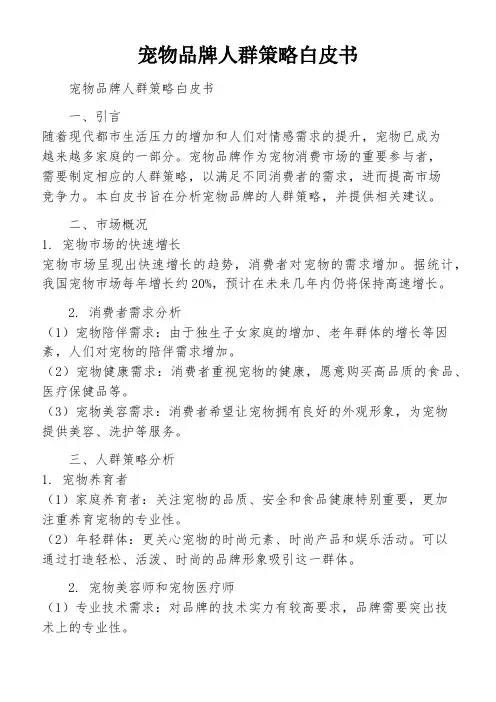 宠物品牌人群策略白皮书

宠物品牌人群策略白皮书

一、引言

随着现代都市生活压力的增加和人们对情感需求的提升，宠物已成为越来越多家庭的一部分。宠物品牌作为宠物消费市场的重要参与者，需要制定相应的人群策略，以满足不同消费者的需求，进而提高市场竞争力。本白皮书旨在分析宠物品牌的人群策略，并提供相关建议。

二、市场概况

1. 宠物市场的快速增长

宠物市场呈现出快速增长的趋势，消费者对宠物的需求增加。据统计，我国宠物市场每年增长约20%，预计在未来几年内仍将保持高速增长。

2. 消费者需求分析

（1）宠物陪伴需求：由于独生子女家庭的增加、老年群体的增长等因素，人们对宠物的陪伴需求增加。

（2）宠物健康需求：消费者重视宠物的健康，愿意购买高品质的食品、医疗保健品等。

（3）宠物美容需求：消费者希望让宠物拥有良好的外观形象，为宠物提供美容、洗护等服务。

三、人群策略分析

1. 宠物养育者

（1）家庭养育者：关注宠物的品质、安全和食品健康特别重要，更加注重养育宠物的专业性。

（2）年轻群体：更关心宠物的时尚元素、时尚产品和娱乐活动。可以通过打造轻松、活泼、时尚的品牌形象吸引这一群体。

2. 宠物美容师和宠物医疗师

（1）专业技术需求：对品牌的技术实力有较高要求，品牌需要突出技术上的专业性。